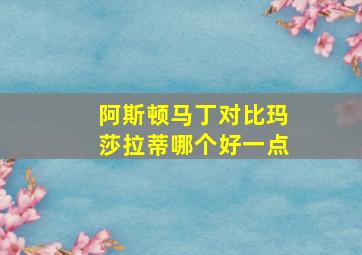 阿斯顿马丁对比玛莎拉蒂哪个好一点